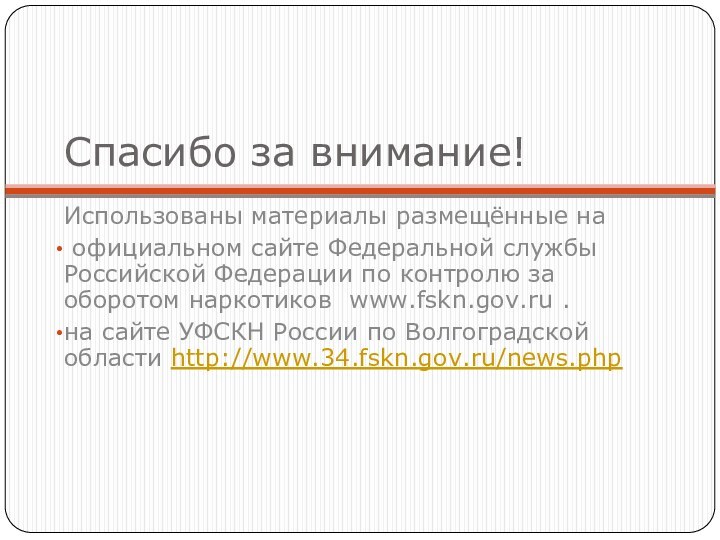 Спасибо за внимание!

Использованы материалы размещённые на

• официальном сайте Федеральной службы Российской Федерации по контролю за оборотом наркотиков www.fskn.gov.ru .

• на сайте УФСКН России по Волгоградской области http://www.34.fskn.gov.ru/news.php